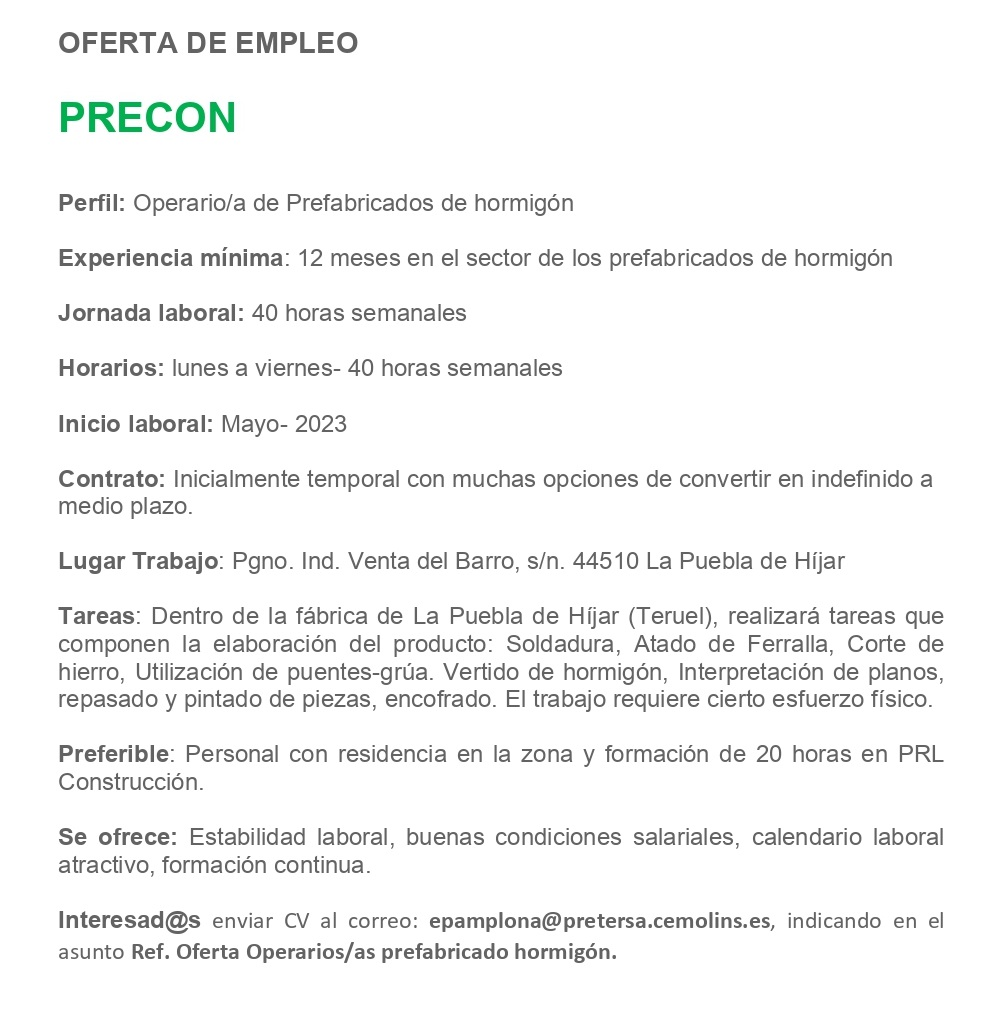 OFERTA DE EMPLEO

PRECON

Perfil: Operario/a de Prefabricados de hormigón

Experiencia mínima: 12 meses en el sector de los prefabricados de hormigón

Jornada laboral: 40 horas semanales

Horarios: lunes a viernes- 40 horas semanales

Inicio laboral: Mayo- 2023

Contrato: Inicialmente temporal con muchas opciones de convertir en indefinido a medio plazo.

Lugar Trabajo: Pgno. Ind. Venta del Barro, s/n. 44510 La Puebla de Híjar

Tareas: Dentro de la fábrica de La Puebla de Híjar (Teruel), realizará tareas que componen la elaboración del producto: Soldadura, Atado de Ferralla, Corte de hierro, Utilización de puentes-grúa. Vertido de hormigón, Interpretación de planos, repasado y pintado de piezas, encofrado. El trabajo requiere cierto esfuerzo físico.

Preferible: Personal con residencia en la zona y formación de 20 horas en PRL Construcción.

Se ofrece: Estabilidad laboral, buenas condiciones salariales, calendario laboral atractivo, formación continua.

Interesad@s enviar CV al correo: epamplona@pretersa.cemolins.es, indicando en el asunto Ref. Oferta Operarios/as prefabricado hormigón.